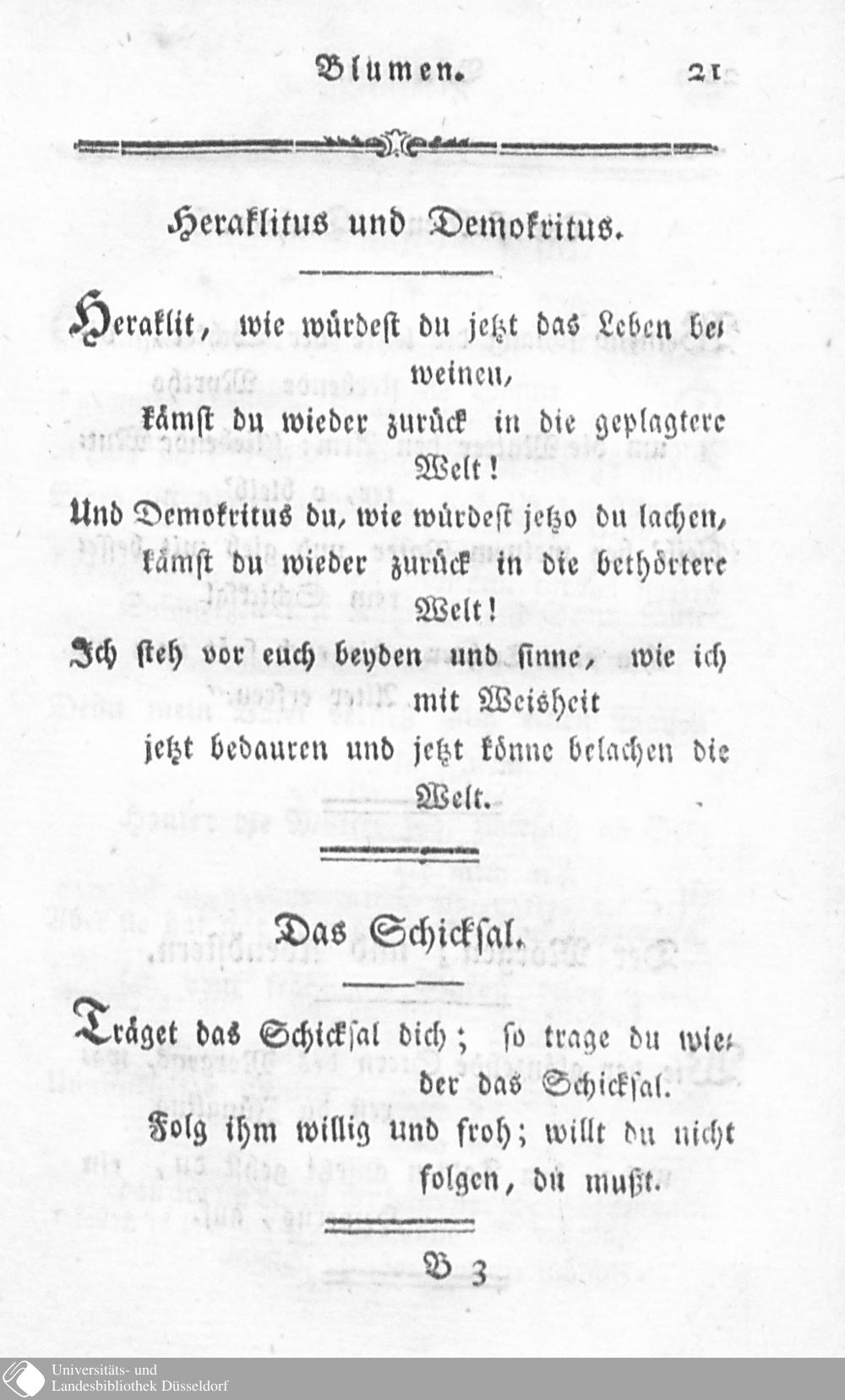 Blumen. 21

Heraklitus und Demokritus.

Heraklit, wie würdest du jetzt das Leben beweinen,
kämst du wieder zurück in die geplagtere Welt!
Und Demokritus du, wie würdest jetzo du lachen,
kämst du wieder zurück in die bethörtere Welt!
Ich steh vor euch beyden und sinne, wie ich mit Weisheit
jetzt bedauren und jetzt könne belachen die Welt.

Das Schicksal.

Träget das Schicksal dich; so trage du wieder das Schicksal.
Folg ihm willig und froh; willt du nicht folgen, du mußt.

B 3

Universitäts- und Landesbibliothek Düsseldorf